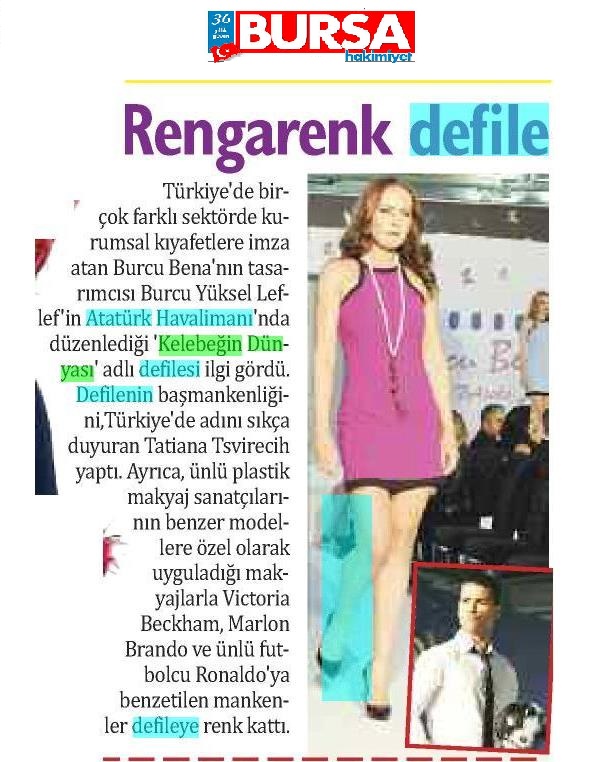 36 yıllık güven BURSA hakimiyet

Rengarenk defile

Türkiye'de birçok farklı sektörde kurumsal kıyafetlere imza atan Burcu Bena'nın tasarımcısı Burcu Yüksel Leflef'in Atatürk Havalimanı'nda düzenlediği 'Kelebeğin Dünyası' adlı defilesi ilgi gördü. Defilenin başmankenliğini,Türkiye'de adını sıkça duyuran Tatiana Tsvirecih yaptı. Ayrıca, ünlü plastik makyaj sanatçılarının benzer modellere özel olarak uyguladığı makyajlarla Victoria Beckham, Marlon Brando ve ünlü futbolcu Ronaldo'ya benzetilen mankenler defileye renk kattı.